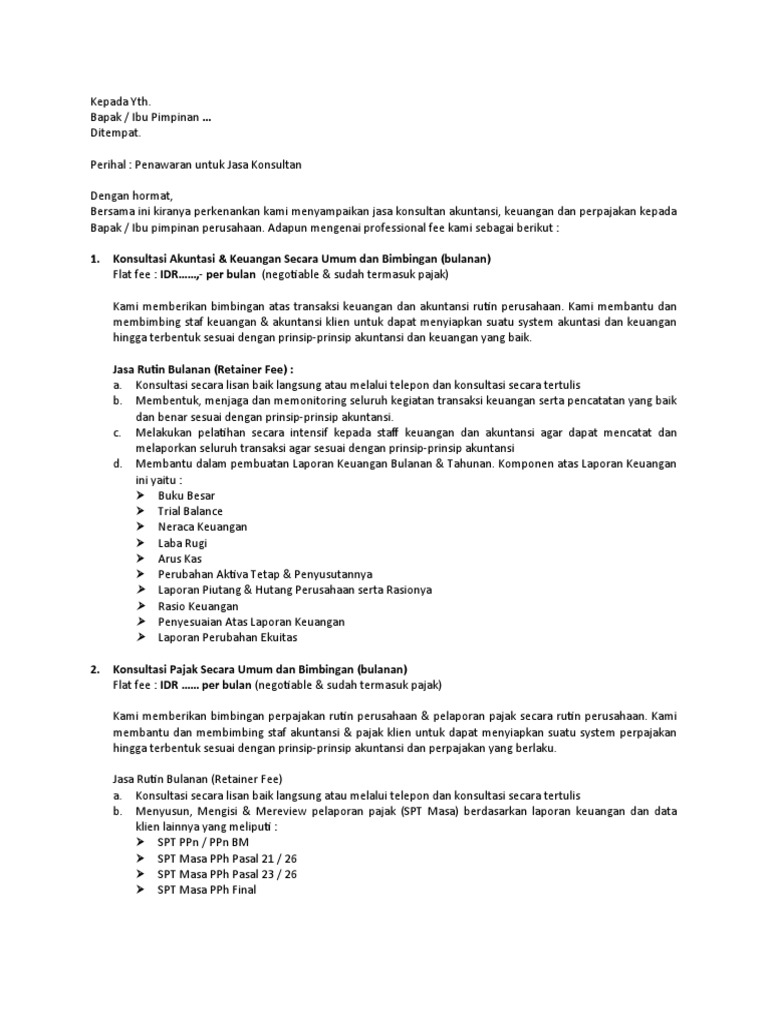 Kepada Yth.
Bapak / Ibu Pimpinan ...
Ditempat.

Perihal : Penawaran untuk Jasa Konsultan

Dengan hormat,
Bersama ini kiranya perkenankan kami menyampaikan jasa konsultan akuntansi, keuangan dan perpajakan kepada Bapak / Ibu pimpinan perusahaan. Adapun mengenai professional fee kami sebagai berikut :

1. Konsultasi Akuntasi & Keuangan Secara Umum dan Bimbingan (bulanan)
Flat fee : IDR......,- per bulan (negotiable & sudah termasuk pajak)

Kami memberikan bimbingan atas transaksi keuangan dan akuntansi rutin perusahaan. Kami membantu dan membimbing staf keuangan & akuntansi klien untuk dapat menyiapkan suatu system akuntasi dan keuangan hingga terbentuk sesuai dengan prinsip-prinsip akuntansi dan keuangan yang baik.

Jasa Rutin Bulanan (Retainer Fee) :
a. Konsultasi secara lisan baik langsung atau melalui telepon dan konsultasi secara tertulis
b. Membentuk, menjaga dan memonitoring seluruh kegiatan transaksi keuangan serta pencatatan yang baik dan benar sesuai dengan prinsip-prinsip akuntansi.
c. Melakukan pelatihan secara intensif kepada staff keuangan dan akuntansi agar dapat mencatat dan melaporkan seluruh transaksi agar sesuai dengan prinsip-prinsip akuntansi
d. Membantu dalam pembuatan Laporan Keuangan Bulanan & Tahunan. Komponen atas Laporan Keuangan ini yaitu :
➢ Buku Besar
➢ Trial Balance
➢ Neraca Keuangan
➢ Laba Rugi
➢ Arus Kas
➢ Perubahan Aktiva Tetap & Penyusutannya
➢ Laporan Piutang & Hutang Perusahaan serta Rasionya
➢ Rasio Keuangan
➢ Penyesuaian Atas Laporan Keuangan
➢ Laporan Perubahan Ekuitas

2. Konsultasi Pajak Secara Umum dan Bimbingan (bulanan)
Flat fee : IDR ...... per bulan (negotiable & sudah termasuk pajak)

Kami memberikan bimbingan perpajakan rutin perusahaan & pelaporan pajak secara rutin perusahaan. Kami membantu dan membimbing staf akuntansi & pajak klien untuk dapat menyiapkan suatu system perpajakan hingga terbentuk sesuai dengan prinsip-prinsip akuntansi dan perpajakan yang berlaku.

Jasa Rutin Bulanan (Retainer Fee)
a. Konsultasi secara lisan baik langsung atau melalui telepon dan konsultasi secara tertulis
b. Menyusun, Mengisi & Mereview pelaporan pajak (SPT Masa) berdasarkan laporan keuangan dan data klien lainnya yang meliputi :
➢ SPT PPn / PPn BM
➢ SPT Masa PPh Pasal 21 / 26
➢ SPT Masa PPh Pasal 23 / 26
➢ SPT Masa PPh Final